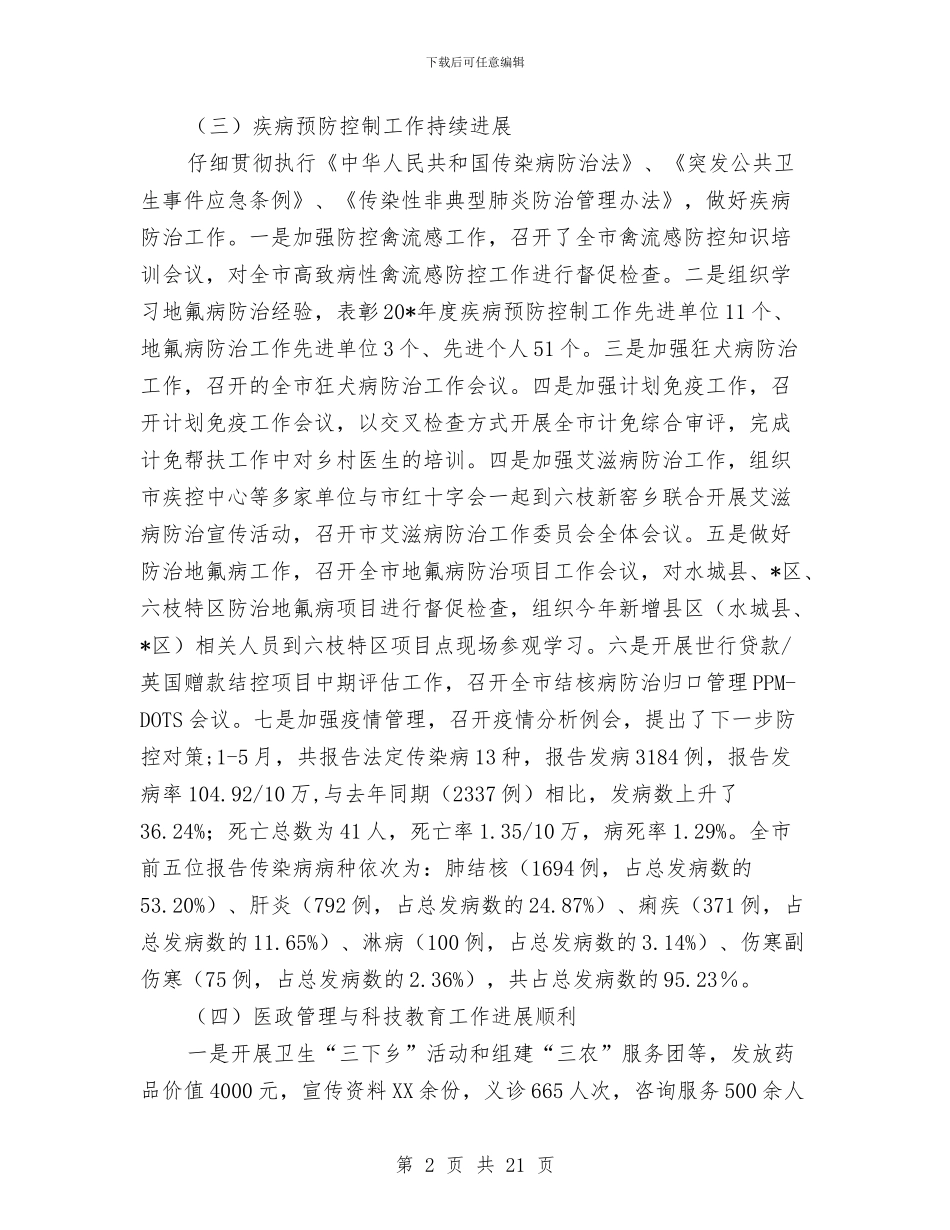 下载后可任意编辑

（三）疾病预防控制工作持续进展

仔细贯彻执行《中华人民共和国传染病防治法》、《突发公共卫生事件应急条例》、《传染性非典型肺炎防治管理办法》，做好疾病防治工作。一是加强防控禽流感工作，召开了全市禽流感防控知识培训会议，对全市高致病性禽流感防控工作进行督促检查。二是组织学习地氟病防治经验，表彰20*年度疾病预防控制工作先进单位11个、地氟病防治工作先进单位3个、先进个人51个。三是加强狂犬病防治工作，召开的全市狂犬病防治工作会议。四是加强计划免疫工作，召开计划免疫工作会议，以交叉检查方式开展全市计免综合审评，完成计免帮扶工作中对乡村医生的培训。四是加强艾滋病防治工作，组织市疾控中心等多家单位与市红十字会一起到六枝新窑乡联合开展艾滋病防治宣传活动，召开市艾滋病防治工作委员会全体会议。五是做好防治地氟病工作，召开全市地氟病防治项目工作会议，对水城县、*区、六枝特区防治地氟病项目进行督促检查，组织今年新增县区（水城县、*区）相关人员到六枝特区项目点现场参观学习。六是开展世行贷款/英国赠款结控项目中期评估工作，召开全市结核病防治归口管理PPM-DOTS会议。七是加强疫情管理，召开疫情分析例会，提出了下一步防控对策;1-5月，共报告法定传染病13种，报告发病3184例，报告发病率104.92/10万,与去年同期（2337例）相比，发病数上升了36.24%；死亡总数为41人，死亡率1.35/10万，病死率1.29%。全市前五位报告传染病病种依次为：肺结核（1694例，占总发病数的53.20%）、肝炎（792例，占总发病数的24.87%）、痢疾（371例，占总发病数的11.65%）、淋病（100例，占总发病数的3.14%）、伤寒副伤寒（75例，占总发病数的2.36%），共占总发病数的95.23％。

（四）医政管理与科技教育工作进展顺利

一是开展卫生“三下乡”活动和组建“三农”服务团等，发放药品价值4000元，宣传资料XX余份，义诊665人次，咨询服务500余人

第 2 页 共 21 页